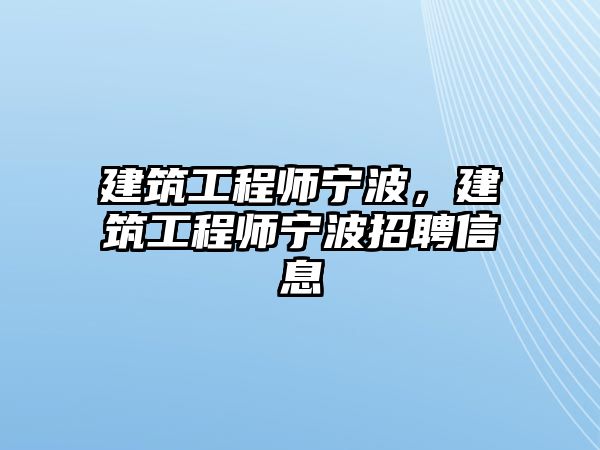 建筑工程师宁波，建筑工程师宁波招聘信息